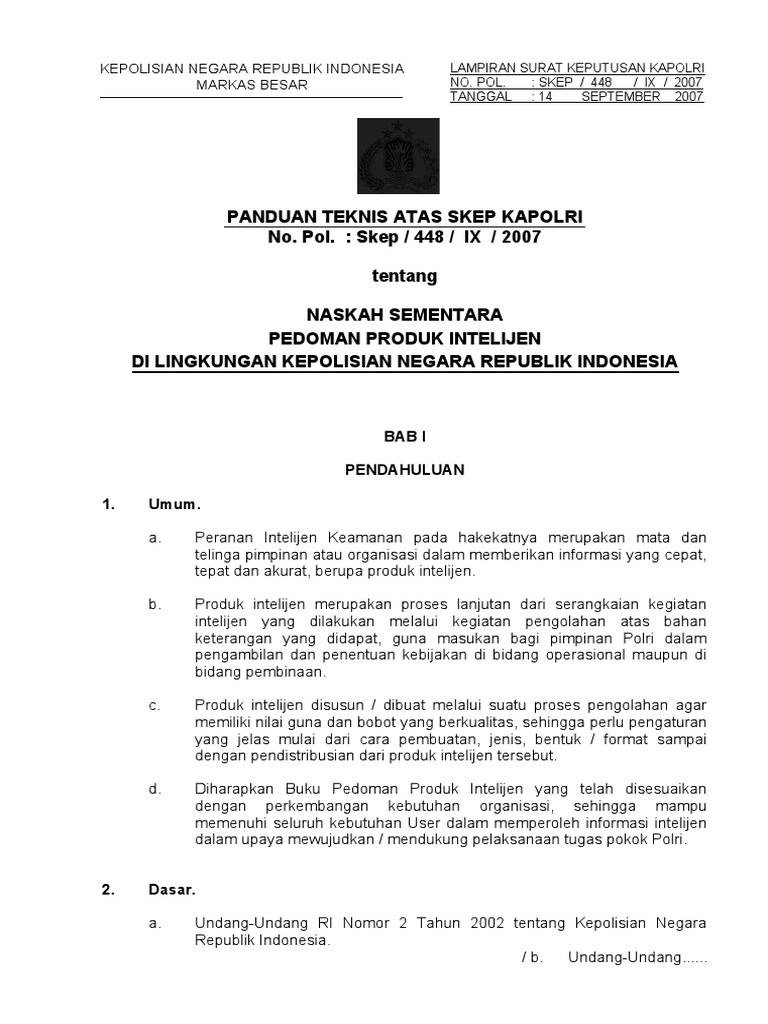 KEPOLISIAN NEGARA REPUBLIK INDONESIA
MARKAS BESAR

LAMPIRAN SURAT KEPUTUSAN KAPOLRI
NO. POL. : SKEP / 448 / IX / 2007
TANGGAL : 14 SEPTEMBER 2007

PANDUAN TEKNIS ATAS SKEP KAPOLRI
No. Pol. : Skep / 448 / IX / 2007

tentang

NASKAH SEMENTARA
PEDOMAN PRODUK INTELIJEN
DI LINGKUNGAN KEPOLISIAN NEGARA REPUBLIK INDONESIA

BAB I

PENDAHULUAN

1. Umum.

a. Peranan Intelijen Keamanan pada hakekatnya merupakan mata dan telinga pimpinan atau organisasi dalam memberikan informasi yang cepat, tepat dan akurat, berupa produk intelijen.

b. Produk intelijen merupakan proses lanjutan dari serangkaian kegiatan intelijen yang dilakukan melalui kegiatan pengolahan atas bahan keterangan yang didapat, guna masukan bagi pimpinan Polri dalam pengambilan dan penentuan kebijakan di bidang operasional maupun di bidang pembinaan.

c. Produk intelijen disusun / dibuat melalui suatu proses pengolahan agar memiliki nilai guna dan bobot yang berkualitas, sehingga perlu pengaturan yang jelas mulai dari cara pembuatan, jenis, bentuk / format sampai dengan pendistribusian dari produk intelijen tersebut.

d. Diharapkan Buku Pedoman Produk Intelijen yang telah disesuaikan dengan perkembangan kebutuhan organisasi, sehingga mampu memenuhi seluruh kebutuhan User dalam memperoleh informasi intelijen dalam upaya mewujudkan / mendukung pelaksanaan tugas pokok Polri.

2. Dasar.

a. Undang-Undang RI Nomor 2 Tahun 2002 tentang Kepolisian Negara Republik Indonesia.

/ b. Undang-Undang......